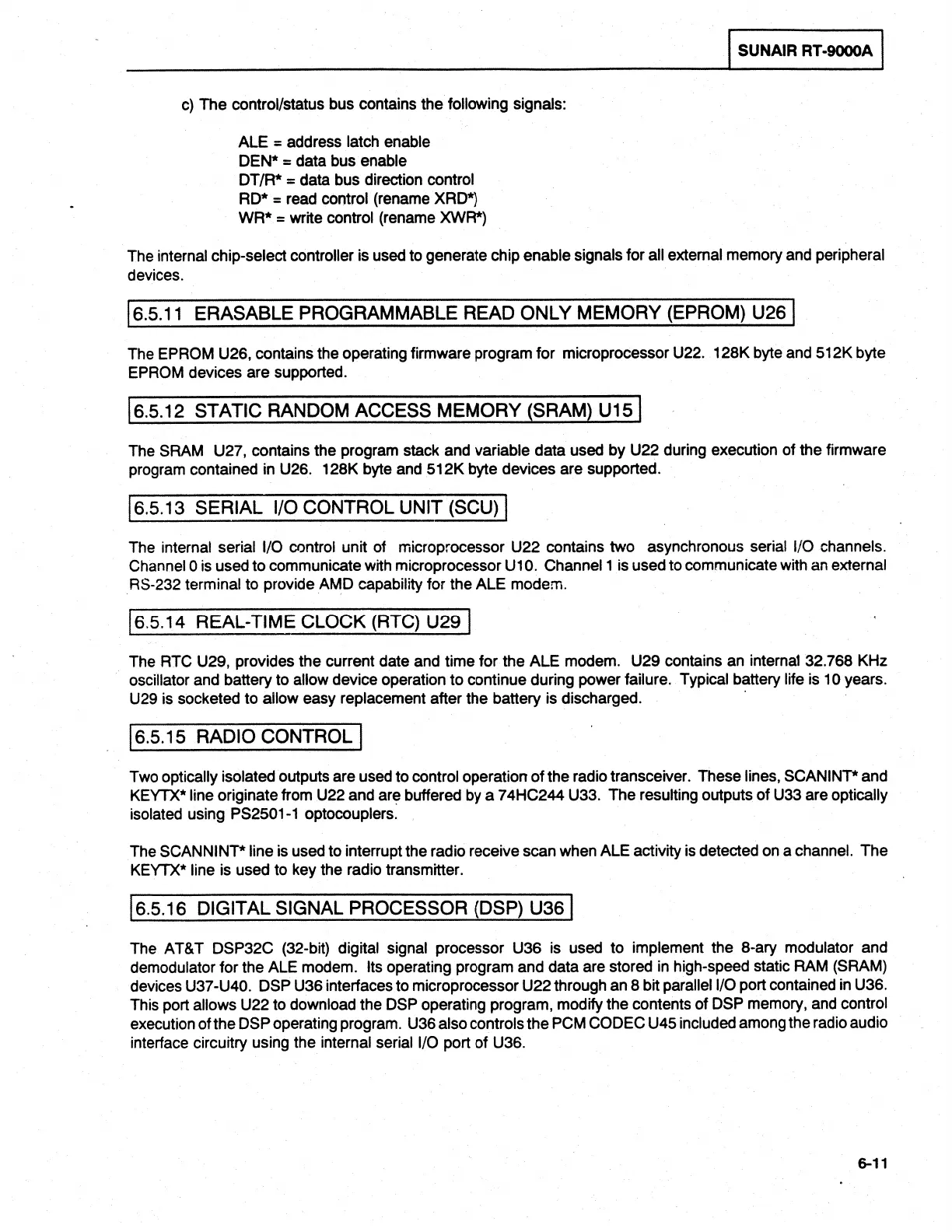 SUNAIR RT-9000A

c) The control/status bus contains the following signals:

ALE = address latch enable
DEN* = data bus enable
DT/R* = data bus direction control
RD* = read control (rename XRD*)
WR* = write control (rename XWR*)

The internal chip-select controller is used to generate chip enable signals for all external memory and peripheral devices.

6.5.11 ERASABLE PROGRAMMABLE READ ONLY MEMORY (EPROM) U26

The EPROM U26, contains the operating firmware program for microprocessor U22. 128K byte and 512K byte EPROM devices are supported.

6.5.12 STATIC RANDOM ACCESS MEMORY (SRAM) U15

The SRAM U27, contains the program stack and variable data used by U22 during execution of the firmware program contained in U26. 128K byte and 512K byte devices are supported.

6.5.13 SERIAL I/O CONTROL UNIT (SCU)

The internal serial I/O control unit of microprocessor U22 contains two asynchronous serial I/O channels. Channel 0 is used to communicate with microprocessor U10. Channel 1 is used to communicate with an external RS-232 terminal to provide AMD capability for the ALE modem.

6.5.14 REAL-TIME CLOCK (RTC) U29

The RTC U29, provides the current date and time for the ALE modem. U29 contains an internal 32.768 KHz oscillator and battery to allow device operation to continue during power failure. Typical battery life is 10 years. U29 is socketed to allow easy replacement after the battery is discharged.

6.5.15 RADIO CONTROL

Two optically isolated outputs are used to control operation of the radio transceiver. These lines, SCANINT* and KEYTX* line originate from U22 and are buffered by a 74HC244 U33. The resulting outputs of U33 are optically isolated using PS2501-1 optocouplers.

The SCANNINT* line is used to interrupt the radio receive scan when ALE activity is detected on a channel. The KEYTX* line is used to key the radio transmitter.

6.5.16 DIGITAL SIGNAL PROCESSOR (DSP) U36

The AT&T DSP32C (32-bit) digital signal processor U36 is used to implement the 8-ary modulator and demodulator for the ALE modem. Its operating program and data are stored in high-speed static RAM (SRAM) devices U37-U40. DSP U36 interfaces to microprocessor U22 through an 8 bit parallel I/O port contained in U36. This port allows U22 to download the DSP operating program, modify the contents of DSP memory, and control execution of the DSP operating program. U36 also controls the PCM CODEC U45 included among the radio audio interface circuitry using the internal serial I/O port of U36.

6-11